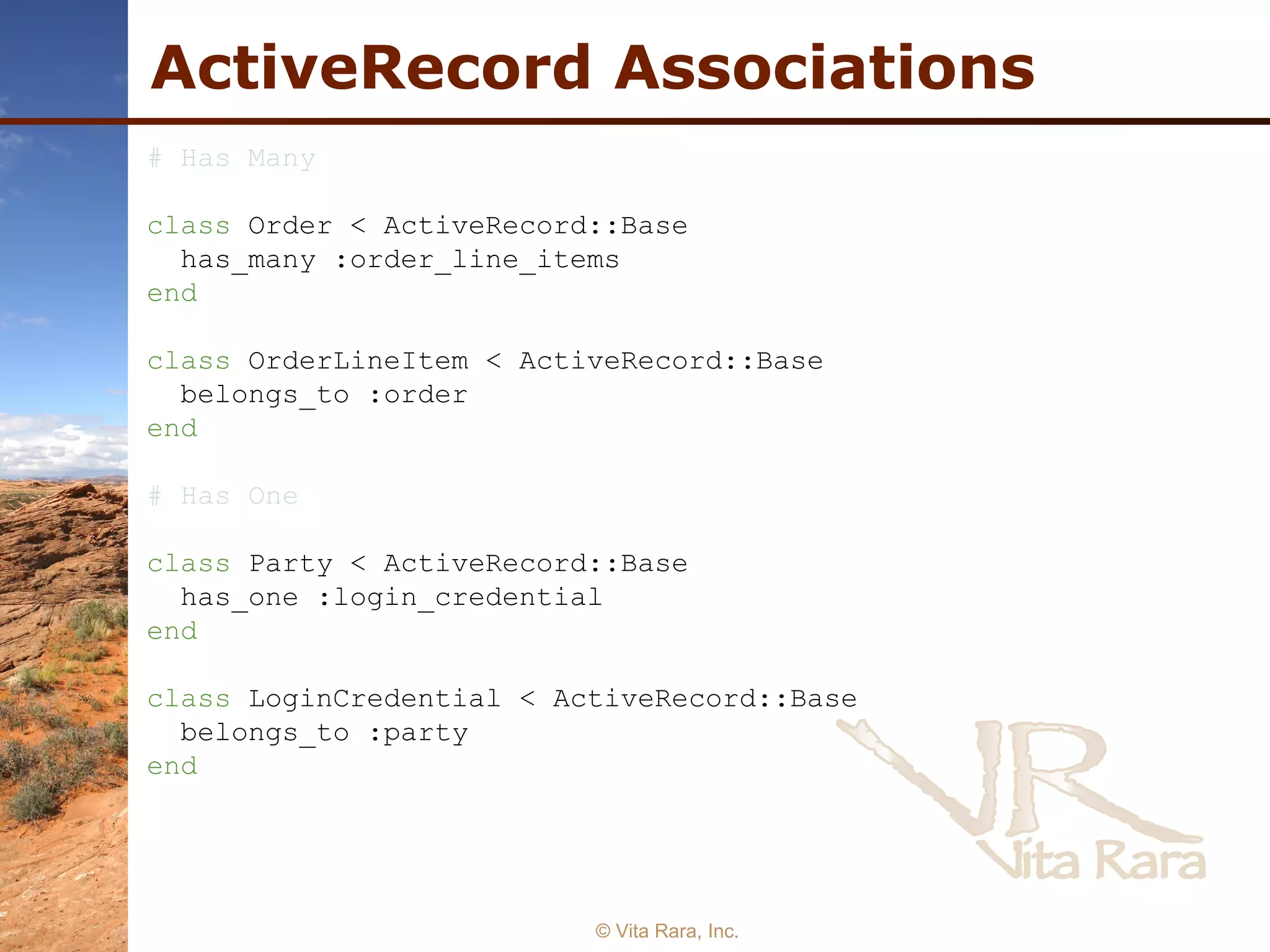 ActiveRecord Associations

# Has Many

class Order < ActiveRecord::Base
  has_many :order_line_items
end

class OrderLineItem < ActiveRecord::Base
  belongs_to :order
end

# Has One

class Party < ActiveRecord::Base
  has_one :login_credential
end

class LoginCredential < ActiveRecord::Base
  belongs_to :party
end

VR
Vita Rara

© Vita Rara, Inc.